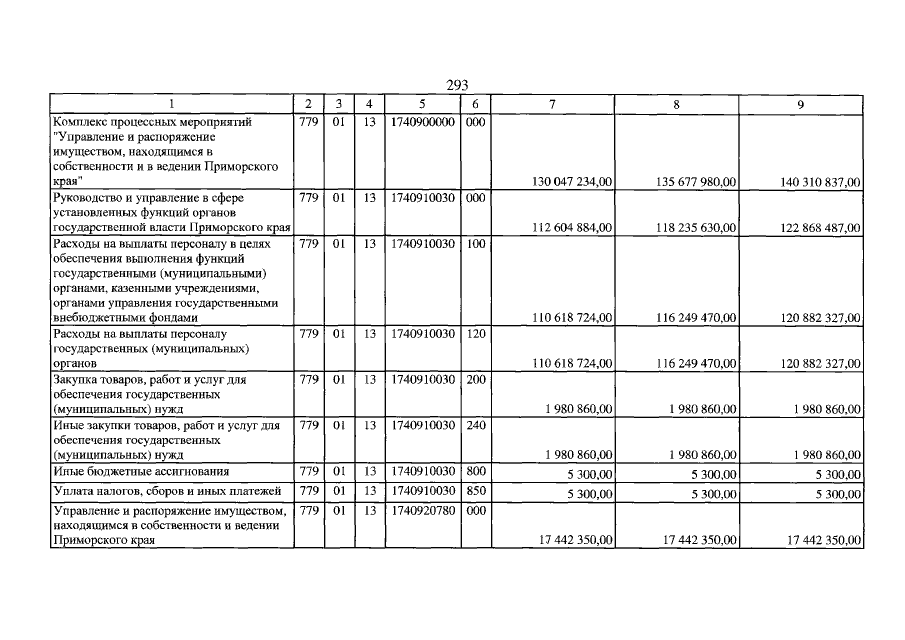 293

| 1 | 2 | 3 | 4 | 5 | 6 | 7 | 8 | 9 |
|---|---|---|---|---|---|---|---|---|
| Комплекс процессных мероприятий "Управление и распоряжение имуществом, находящимся в собственности и в ведении Приморского края" | 779 | 01 | 13 | 1740900000 | 000 | 130 047 234,00 | 135 677 980,00 | 140 310 837,00 |
| Руководство и управление в сфере установленных функций органов государственной власти Приморского края | 779 | 01 | 13 | 1740910030 | 000 | 112 604 884,00 | 118 235 630,00 | 122 868 487,00 |
| Расходы на выплаты персоналу в целях обеспечения выполнения функций государственными (муниципальными) органами, казенными учреждениями, органами управления государственными внебюджетными фондами | 779 | 01 | 13 | 1740910030 | 100 | 110 618 724,00 | 116 249 470,00 | 120 882 327,00 |
| Расходы на выплаты персоналу государственных (муниципальных) органов | 779 | 01 | 13 | 1740910030 | 120 | 110 618 724,00 | 116 249 470,00 | 120 882 327,00 |
| Закупка товаров, работ и услуг для обеспечения государственных (муниципальных) нужд | 779 | 01 | 13 | 1740910030 | 200 | 1 980 860,00 | 1 980 860,00 | 1 980 860,00 |
| Иные закупки товаров, работ и услуг для обеспечения государственных (муниципальных) нужд | 779 | 01 | 13 | 1740910030 | 240 | 1 980 860,00 | 1 980 860,00 | 1 980 860,00 |
| Иные бюджетные ассигнования | 779 | 01 | 13 | 1740910030 | 800 | 5 300,00 | 5 300,00 | 5 300,00 |
| Уплата налогов, сборов и иных платежей | 779 | 01 | 13 | 1740910030 | 850 | 5 300,00 | 5 300,00 | 5 300,00 |
| Управление и распоряжение имуществом, находящимся в собственности и ведении Приморского края | 779 | 01 | 13 | 1740920780 | 000 | 17 442 350,00 | 17 442 350,00 | 17 442 350,00 |